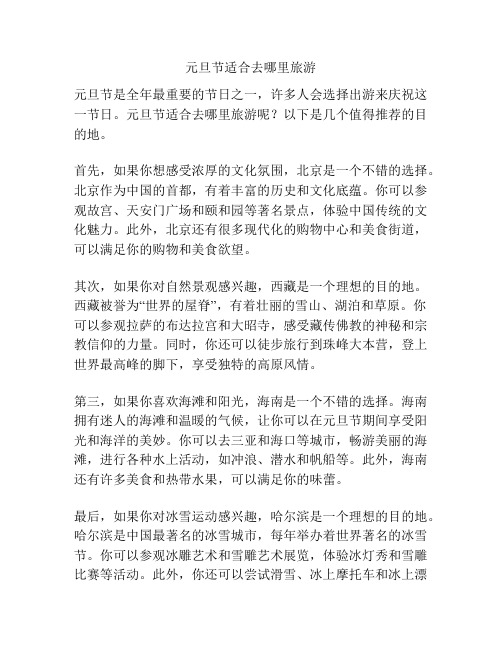 元旦节适合去哪里旅游

元旦节是全年最重要的节日之一，许多人会选择出游来庆祝这一节日。元旦节适合去哪里旅游呢？以下是几个值得推荐的目的地。

首先，如果你想感受浓厚的文化氛围，北京是一个不错的选择。北京作为中国的首都，有着丰富的历史和文化底蕴。你可以参观故宫、天安门广场和颐和园等著名景点，体验中国传统的文化魅力。此外，北京还有很多现代化的购物中心和美食街道，可以满足你的购物和美食欲望。

其次，如果你对自然景观感兴趣，西藏是一个理想的目的地。西藏被誉为“世界的屋脊”，有着壮丽的雪山、湖泊和草原。你可以参观拉萨的布达拉宫和大昭寺，感受藏传佛教的神秘和宗教信仰的力量。同时，你还可以徒步旅行到珠峰大本营，登上世界最高峰的脚下，享受独特的高原风情。

第三，如果你喜欢海滩和阳光，海南是一个不错的选择。海南拥有迷人的海滩和温暖的气候，让你可以在元旦节期间享受阳光和海洋的美妙。你可以去三亚和海口等城市，畅游美丽的海滩，进行各种水上活动，如冲浪、潜水和帆船等。此外，海南还有许多美食和热带水果，可以满足你的味蕾。

最后，如果你对冰雪运动感兴趣，哈尔滨是一个理想的目的地。哈尔滨是中国最著名的冰雪城市，每年举办着世界著名的冰雪节。你可以参观冰雕艺术和雪雕艺术展览，体验冰灯秀和雪雕比赛等活动。此外，你还可以尝试滑雪、冰上摩托车和冰上漂